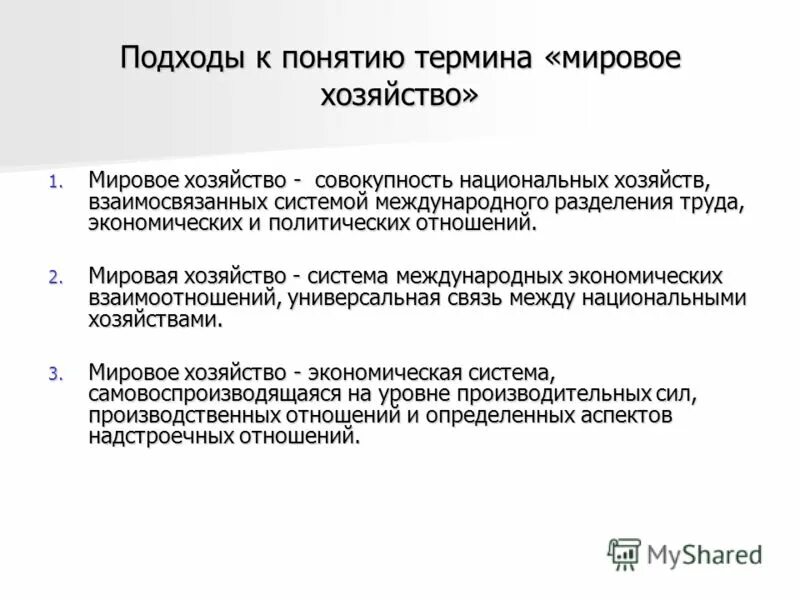 Подходы к понятию термина «мировое хозяйство»

1. Мировое хозяйство - совокупность национальных хозяйств, взаимосвязанных системой международного разделения труда, экономических и политических отношений.

2. Мировая хозяйство - система международных экономических взаимоотношений, универсальная связь между национальными хозяйствами.

3. Мировое хозяйство - экономическая система, самовоспроизводящаяся на уровне производительных сил, производственных отношений и определенных аспектов надстроечных отношений.

MyShared